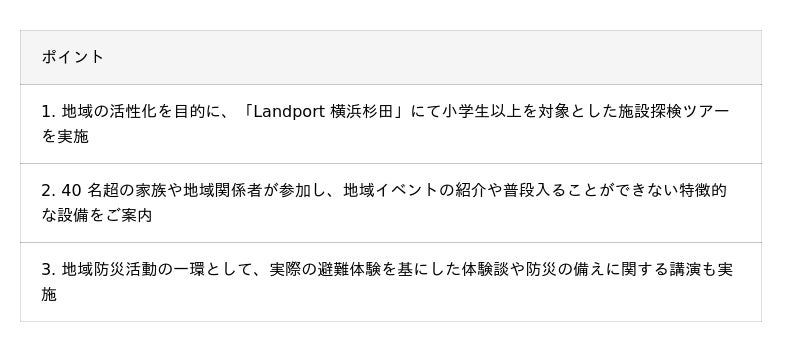 | ポイント |
|---|
| 1. 地域の活性化を目的に、「Landport 横浜杉田」にて小学生以上を対象とした施設探検ツアーを実施 |
| 2. 40 名超の家族や地域関係者が参加し、地域イベントの紹介や普段入ることができない特徴的な設備をご案内 |
| 3. 地域防災活動の一環として、実際の避難体験を基にした体験談や防災の備えに関する講演も実施 |